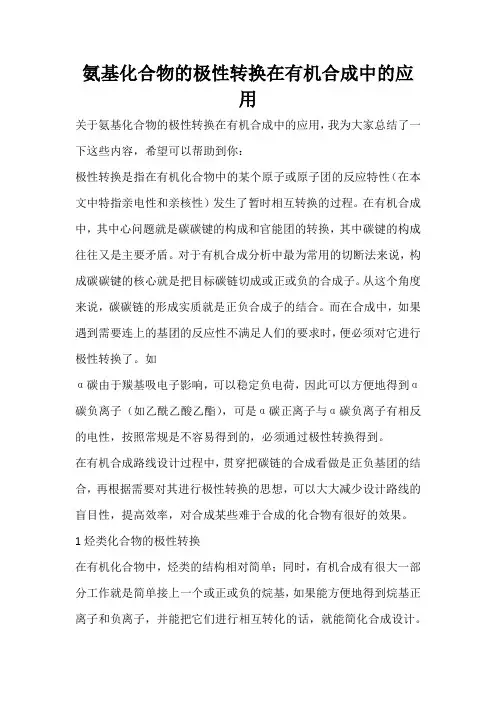 氨基化合物的极性转换在有机合成中的应用

关于氨基化合物的极性转换在有机合成中的应用，我为大家总结了一下这些内容，希望可以帮助到你：

极性转换是指在有机化合物中的某个原子或原子团的反应特性（在本文中特指亲电性和亲核性）发生了暂时相互转换的过程。在有机合成中，其中心问题就是碳碳键的构成和官能团的转换，其中碳键的构成往往又是主要矛盾。对于有机合成分析中最为常用的切断法来说，构成碳碳键的核心就是把目标碳链切成或正或负的合成子。从这个角度来说，碳碳链的形成实质就是正负合成子的结合。而在合成中，如果遇到需要连上的基团的反应性不满足人们的要求时，便必须对它进行极性转换了。如

α碳由于羰基吸电子影响，可以稳定负电荷，因此可以方便地得到α碳负离子（如乙酰乙酸乙酯），可是α碳正离子与α碳负离子有相反的电性，按照常规是不容易得到的，必须通过极性转换得到。

在有机合成路线设计过程中，贯穿把碳链的合成看做是正负基团的结合，再根据需要对其进行极性转换的思想，可以大大减少设计路线的盲目性，提高效率，对合成某些难于合成的化合物有很好的效果。

1 烃类化合物的极性转换

在有机化合物中，烃类的结构相对简单；同时，有机合成有很大一部分工作就是简单接上一个或正或负的烷基，如果能方便地得到烷基正离子和负离子，并能把它们进行相互转化的话，就能简化合成设计。